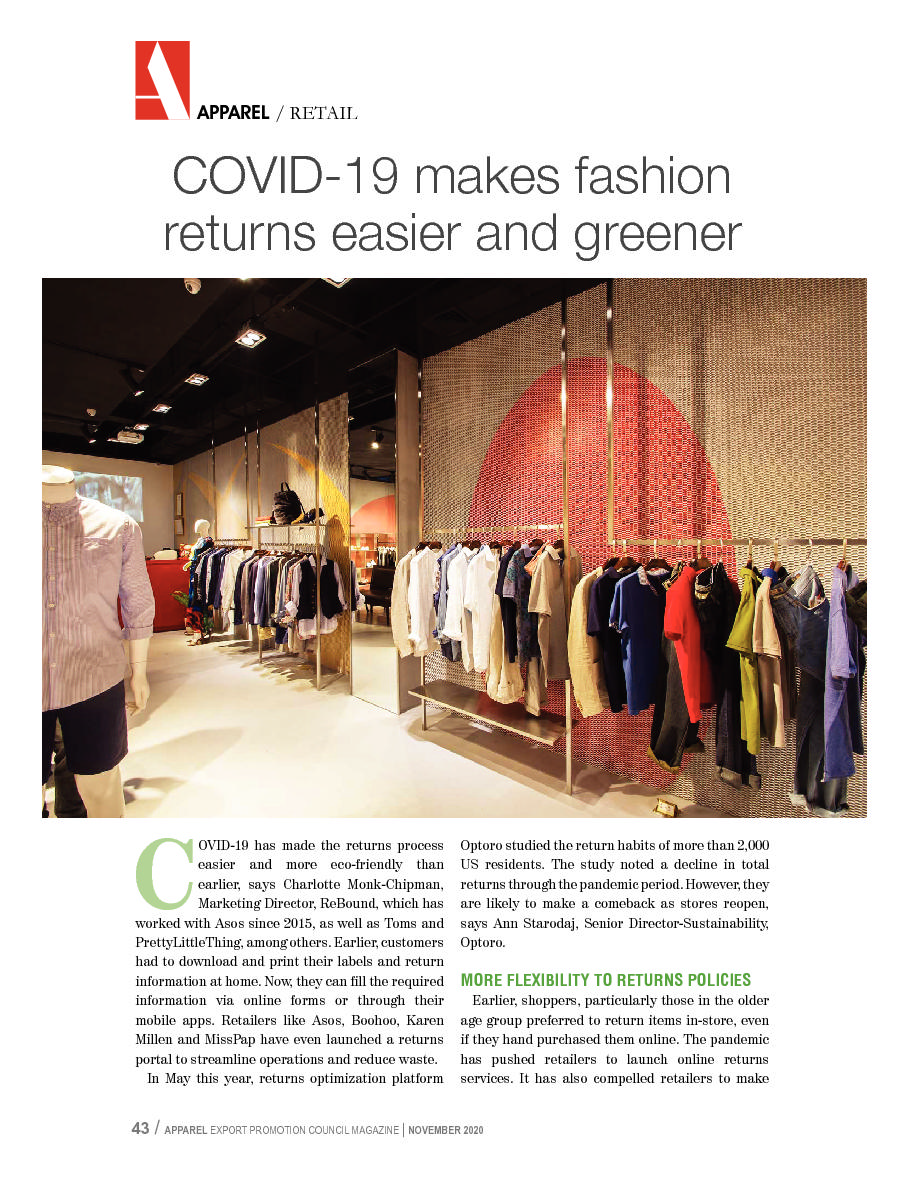 APPAREL / RETAIL

COVID-19 makes fashion returns easier and greener

COVID-19 has made the returns process easier and more eco-friendly than earlier, says Charlotte Monk-Chipman, Marketing Director, ReBound, which has worked with Asos since 2015, as well as Toms and PrettyLittleThing, among others. Earlier, customers had to download and print their labels and return information at home. Now, they can fill the required information via online forms or through their mobile apps. Retailers like Asos, Boohoo, Karen Millen and MissPap have even launched a returns portal to streamline operations and reduce waste.

In May this year, returns optimization platform Optoro studied the return habits of more than 2,000 US residents. The study noted a decline in total returns through the pandemic period. However, they are likely to make a comeback as stores reopen, says Ann Starodaj, Senior Director-Sustainability, Optoro.

MORE FLEXIBILITY TO RETURNS POLICIES

Earlier, shoppers, particularly those in the older age group preferred to return items in-store, even if they hand purchased them online. The pandemic has pushed retailers to launch online returns services. It has also compelled retailers to make

43 / APPAREL EXPORT PROMOTION COUNCIL MAGAZINE | NOVEMBER 2020